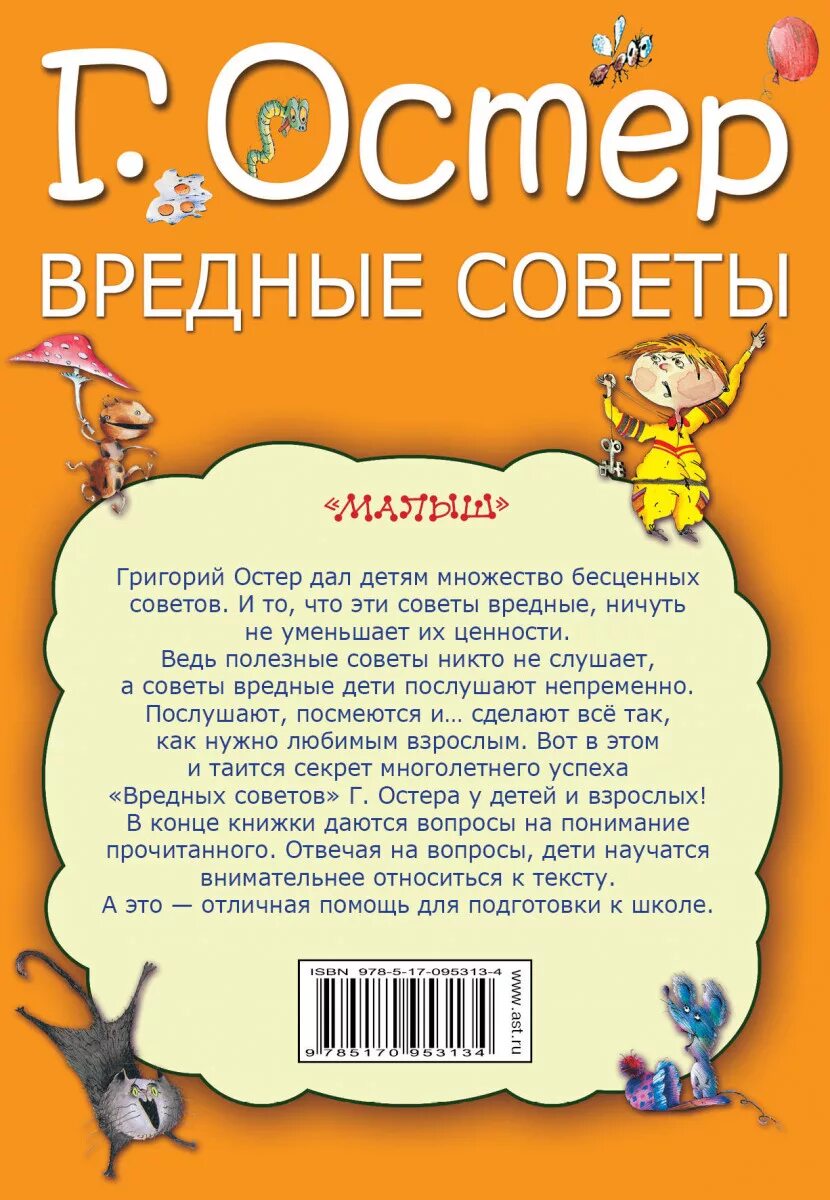 Г. Остер

ВРЕДНЫЕ СОВЕТЫ

«МАЛЫШ»

Григорий Остер дал детям множество бесценных советов. И то, что эти советы вредные, ничуть не уменьшает их ценности.
Ведь полезные советы никто не слушает, а советы вредные дети послушают непременно. Послушают, посмеются и… сделают всё так, как нужно любимым взрослым. Вот в этом и таится секрет многолетнего успеха «Вредных советов» Г. Остера у детей и взрослых!
В конце книжки даются вопросы на понимание прочитанного. Отвечая на вопросы, дети научатся внимательнее относиться к тексту.
А это — отличная помощь для подготовки к школе.

ISBN 978-5-17-095313-4

9 785170 953134

www.ast.ru